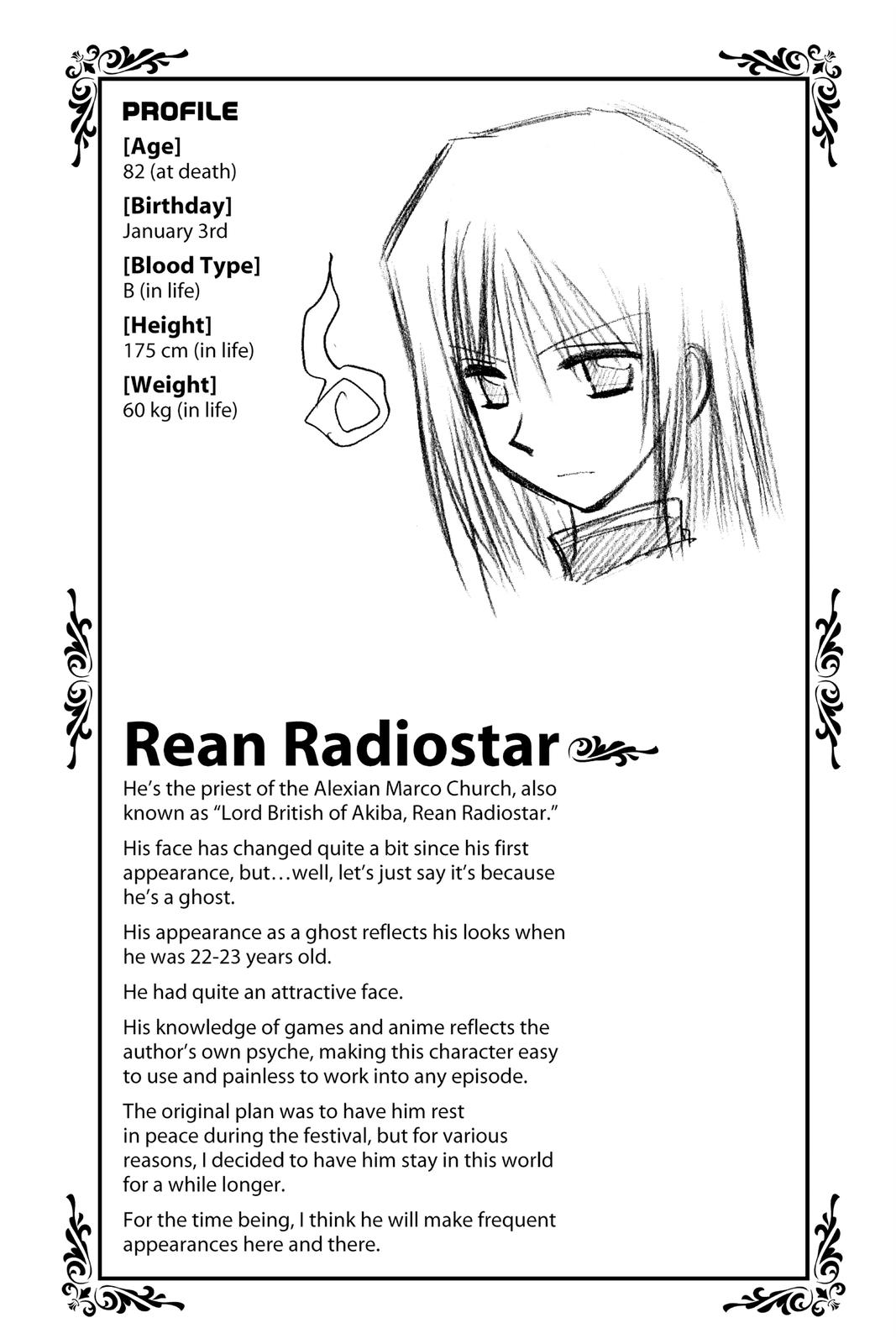 PROFILE

[Age]
82 (at death)

[Birthday]
January 3rd

[Blood Type]
B (in life)

[Height]
175 cm (in life)

[Weight]
60 kg (in life)

Rean Radiostar

He's the priest of the Alexian Marco Church, also known as "Lord British of Akiba, Rean Radiostar."

His face has changed quite a bit since his first appearance, but…well, let's just say it's because he's a ghost.

His appearance as a ghost reflects his looks when he was 22-23 years old.

He had quite an attractive face.

His knowledge of games and anime reflects the author's own psyche, making this character easy to use and painless to work into any episode.

The original plan was to have him rest in peace during the festival, but for various reasons, I decided to have him stay in this world for a while longer.

For the time being, I think he will make frequent appearances here and there.